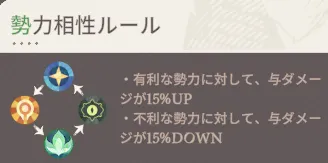 勢力相性ルール

・有利な勢力に対して、与ダメージが15%UP
・不利な勢力に対して、与ダメージが15%DOWN